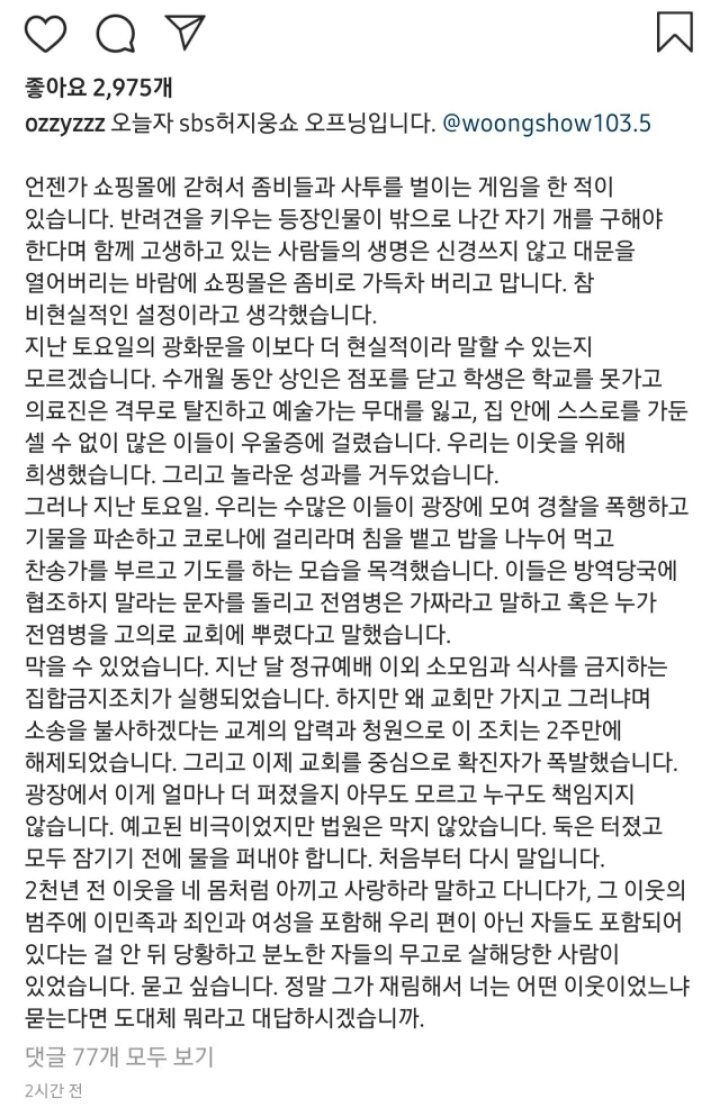 좋아요 2,975개
ozzyzzz 오늘자 sbs허지웅쇼 오프닝입니다. @woongshow103.5

언젠가 쇼핑몰에 갇혀서 좀비들과 사투를 벌이는 게임을 한 적이 있습니다. 반려견을 키우는 등장인물이 밖으로 나간 자기 개를 구해야 한다며 함께 고생하고 있는 사람들의 생명은 신경쓰지 않고 대문을 열어버리는 바람에 쇼핑몰은 좀비로 가득차 버리고 맙니다. 참 비현실적인 설정이라고 생각했습니다.
지난 토요일의 광화문을 이보다 더 현실적이라 말할 수 있는지 모르겠습니다. 수개월 동안 상인은 점포를 닫고 학생은 학교를 못가고 의료진은 격무로 탈진하고 예술가는 무대를 잃고, 집 안에 스스로를 가둔 셀 수 없이 많은 이들이 우울증에 걸렸습니다. 우리는 이웃을 위해 희생했습니다. 그리고 놀라운 성과를 거두었습니다.
그러나 지난 토요일. 우리는 수많은 이들이 광장에 모여 경찰을 폭행하고 기물을 파손하고 코로나에 걸리라며 침을 뱉고 밥을 나누어 먹고 찬송가를 부르고 기도를 하는 모습을 목격했습니다. 이들은 방역당국에 협조하지 말라는 문자를 돌리고 전염병은 가짜라고 말하고 혹은 누가 전염병을 고의로 교회에 뿌렸다고 말했습니다.
막을 수 있었습니다. 지난 달 정규예배 이외 소모임과 식사를 금지하는 집합금지조치가 실행되었습니다. 하지만 왜 교회만 가지고 그러냐며 소송을 불사하겠다는 교계의 압력과 청원으로 이 조치는 2주만에 해제되었습니다. 그리고 이제 교회를 중심으로 확진자가 폭발했습니다. 광장에서 이게 얼마나 더 퍼졌을지 아무도 모르고 누구도 책임지지 않습니다. 예고된 비극이었지만 법원은 막지 않았습니다. 둑은 터졌고 모두 잠기기 전에 물을 퍼내야 합니다. 처음부터 다시 말입니다.
2천년 전 이웃을 네 몸처럼 아끼고 사랑하라 말하고 다니다가, 그 이웃의 범주에 이민족과 죄인과 여성을 포함해 우리 편이 아닌 자들도 포함되어 있다는 걸 안 뒤 당황하고 분노한 자들의 무고로 살해당한 사람이 있었습니다. 묻고 싶습니다. 정말 그가 재림해서 너는 어떤 이웃이었느냐 묻는다면 도대체 뭐라고 대답하시겠습니까.
댓글 77개 모두 보기
2시간 전